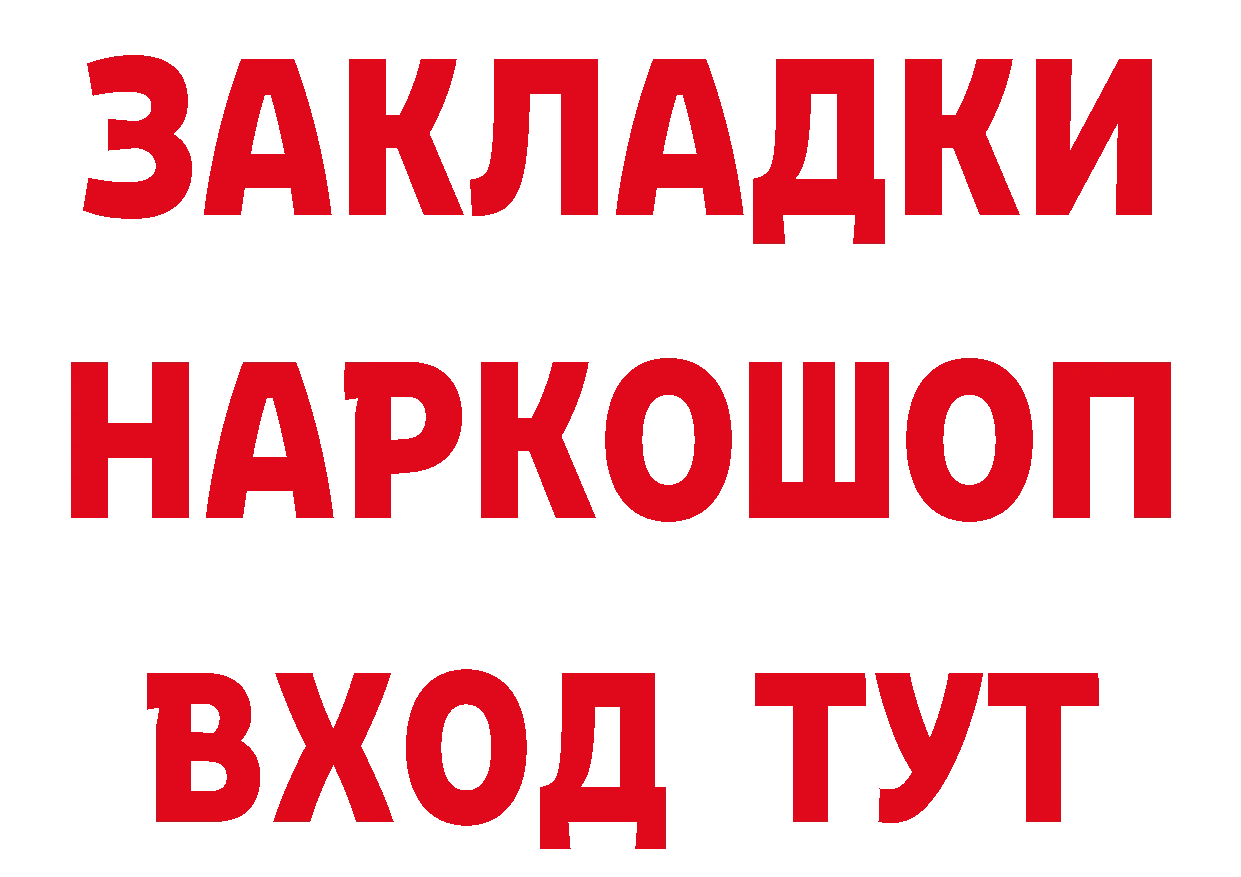 ЗАКЛАДКИ НАРКОШОП ВХОД ТУТ